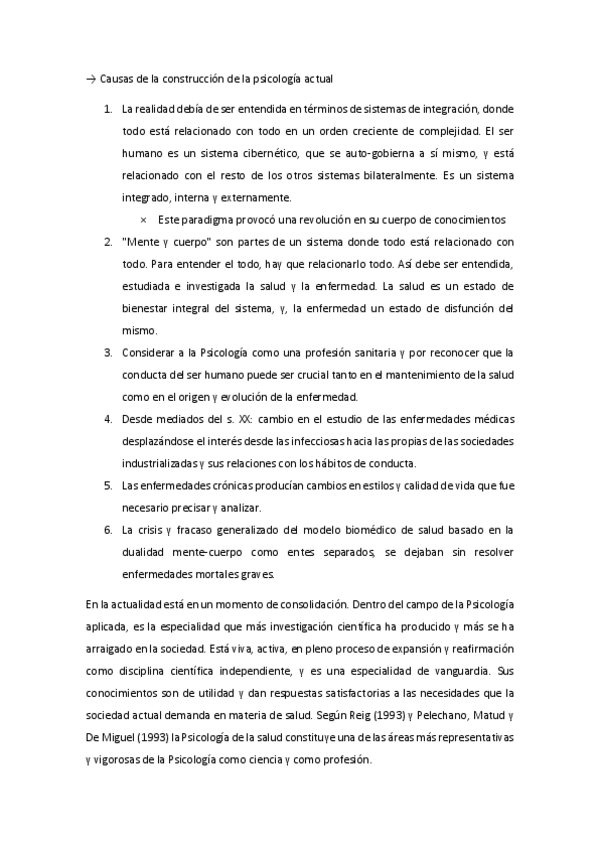 → Causas de la construcción de la psicología actual

1. La realidad debía de ser entendida en términos de sistemas de integración, donde todo está relacionado con todo en un orden creciente de complejidad. El ser humano es un sistema cibernético, que se auto-gobierna a sí mismo, y está relacionado con el resto de los otros sistemas bilateralmente. Es un sistema integrado, interna y externamente.
   × Este paradigma provocó una revolución en su cuerpo de conocimientos
2. "Mente y cuerpo" son partes de un sistema donde todo está relacionado con todo. Para entender el todo, hay que relacionarlo todo. Así debe ser entendida, estudiada e investigada la salud y la enfermedad. La salud es un estado de bienestar integral del sistema, y, la enfermedad un estado de disfunción del mismo.
3. Considerar a la Psicología como una profesión sanitaria y por reconocer que la conducta del ser humano puede ser crucial tanto en el mantenimiento de la salud como en el origen y evolución de la enfermedad.
4. Desde mediados del s. XX: cambio en el estudio de las enfermedades médicas desplazándose el interés desde las infecciosas hacia las propias de las sociedades industrializadas y sus relaciones con los hábitos de conducta.
5. Las enfermedades crónicas producían cambios en estilos y calidad de vida que fue necesario precisar y analizar.
6. La crisis y fracaso generalizado del modelo biomédico de salud basado en la dualidad mente-cuerpo como entes separados, se dejaban sin resolver enfermedades mortales graves.

En la actualidad está en un momento de consolidación. Dentro del campo de la Psicología aplicada, es la especialidad que más investigación científica ha producido y más se ha arraigado en la sociedad. Está viva, activa, en pleno proceso de expansión y reafirmación como disciplina científica independiente, y es una especialidad de vanguardia. Sus conocimientos son de utilidad y dan respuestas satisfactorias a las necesidades que la sociedad actual demanda en materia de salud. Según Reig (1993) y Pelechano, Matud y De Miguel (1993) la Psicología de la salud constituye una de las áreas más representativas y vigorosas de la Psicología como ciencia y como profesión.